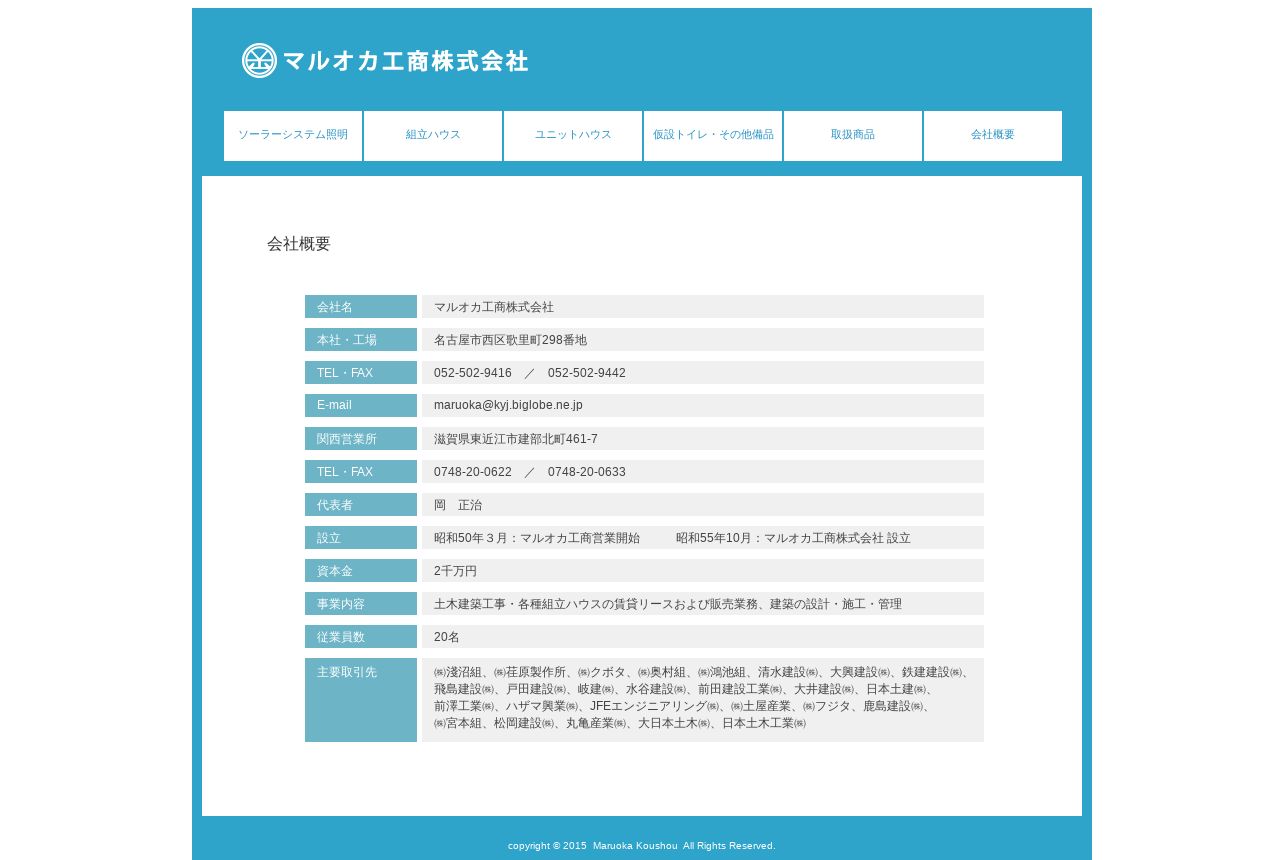 マルオカ工商株式会社

ソーラーシステム照明
組立ハウス
ユニットハウス
仮設トイレ・その他備品
取扱商品
会社概要

会社概要

| 会社名 | マルオカ工商株式会社 |
|---|---|
| 本社・工場 | 名古屋市西区歌里町298番地 |
| TEL・FAX | 052-502-9416　／　052-502-9442 |
| E-mail | maruoka@kyj.biglobe.ne.jp |
| 関西営業所 | 滋賀県東近江市建部北町461-7 |
| TEL・FAX | 0748-20-0622　／　0748-20-0633 |
| 代表者 | 岡　正治 |
| 設立 | 昭和50年３月：マルオカ工商営業開始　　昭和55年10月：マルオカ工商株式会社 設立 |
| 資本金 | 2千万円 |
| 事業内容 | 土木建築工事・各種組立ハウスの賃貸リースおよび販売業務、建築の設計・施工・管理 |
| 従業員数 | 20名 |
| 主要取引先 | ㈱淺沼組、㈱荏原製作所、㈱クボタ、㈱奥村組、㈱鴻池組、清水建設㈱、大興建設㈱、鉄建建設㈱、飛島建設㈱、戸田建設㈱、岐建㈱、水谷建設㈱、前田建設工業㈱、大井建設㈱、日本土建㈱、前澤工業㈱、ハザマ興業㈱、JFEエンジニアリング㈱、㈱土屋産業、㈱フジタ、鹿島建設㈱、㈱宮本組、松岡建設㈱、丸亀産業㈱、大日本土木㈱、日本土木工業㈱ |

copyright © 2015 Maruoka Koushou All Rights Reserved.